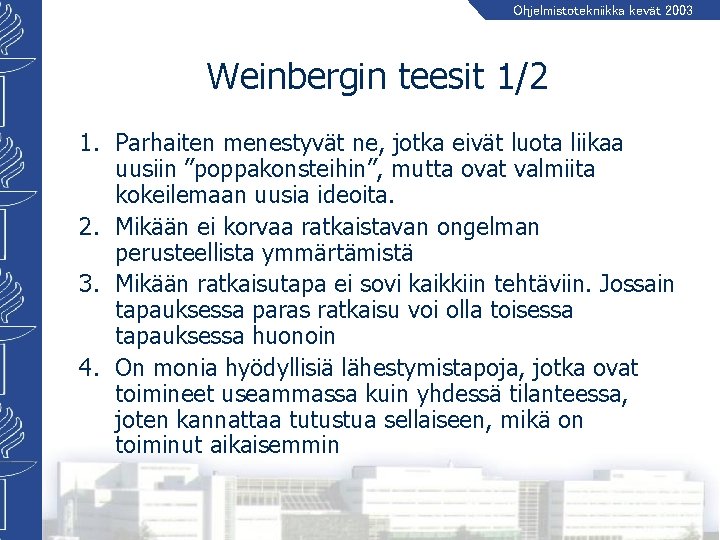 Ohjelmistotekniikka kevät 2003

Weinbergin teesit 1/2

1. Parhaiten menestyvät ne, jotka eivät luota liikaa uusiin ”poppakonsteihin”, mutta ovat valmiita kokeilemaan uusia ideoita.
2. Mikään ei korvaa ratkaistavan ongelman perusteellista ymmärtämistä
3. Mikään ratkaisutapa ei sovi kaikkiin tehtäviin. Jossain tapauksessa paras ratkaisu voi olla toisessa tapauksessa huonoin
4. On monia hyödyllisiä lähestymistapoja, jotka ovat toimineet useammassa kuin yhdessä tilanteessa, joten kannattaa tutustua sellaiseen, mikä on toiminut aikaisemmin